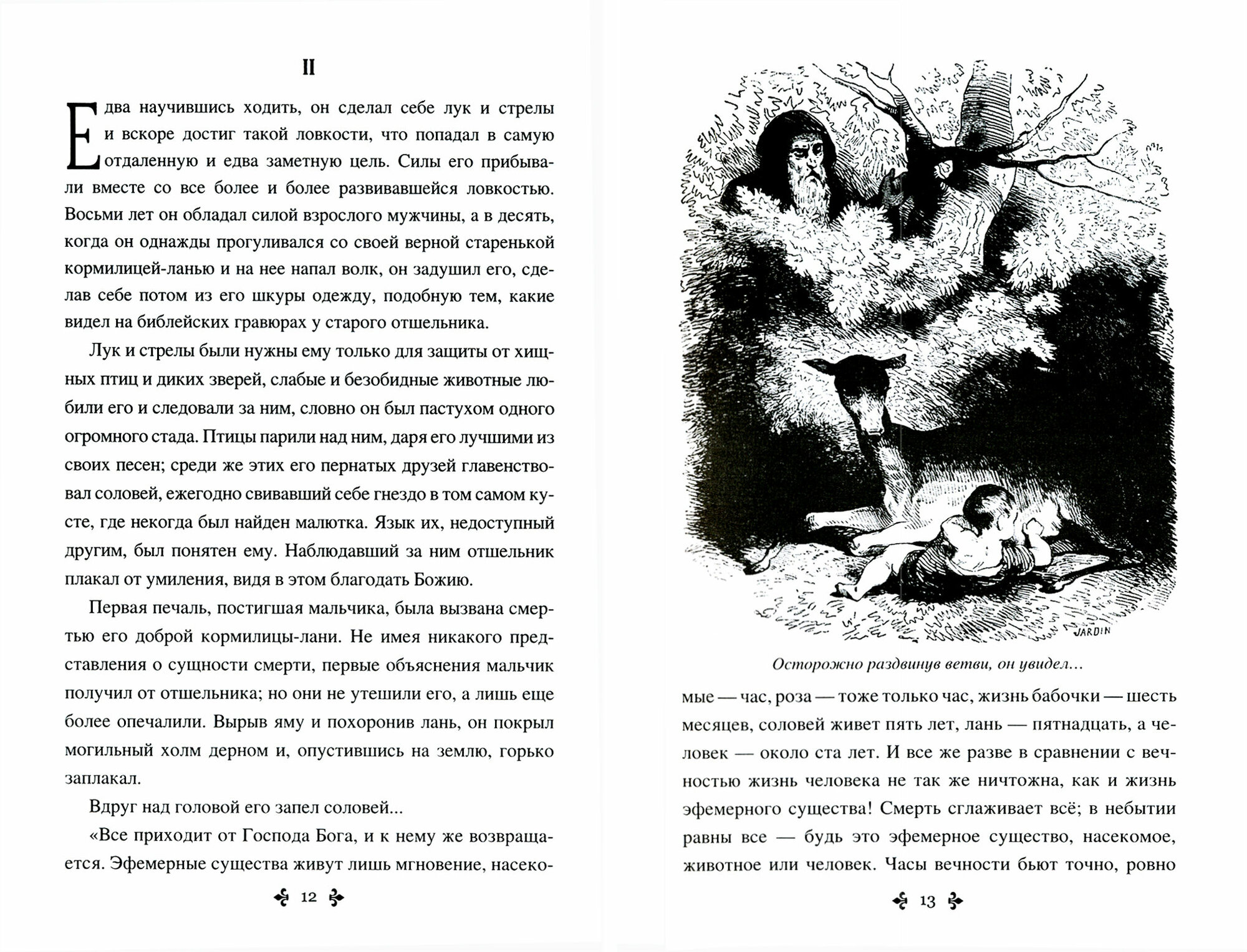 II

Едва научившись ходить, он сделал себе лук и стрелы и вскоре достиг такой ловкости, что попадал в самую отдаленную и едва заметную цель. Силы его прибывали вместе со все более и более развивавшейся ловкостью. Восьми лет он обладал силой взрослого мужчины, а в десять, когда он однажды прогуливался со своей верной старенькой кормилицей-ланью и на нее напал волк, он задушил его, сделав себе потом из его шкуры одежду, подобную тем, какие видел на библейских гравюрах у старого отшельника.

Лук и стрелы были нужны ему только для защиты от хищных птиц и диких зверей, слабые и безобидные животные любили его и следовали за ним, словно он был пастухом одного огромного стада. Птицы парили над ним, даря его лучшими из своих песен; среди же этих его пернатых друзей главенствовал соловей, ежегодно свивавший себе гнездо в том самом кусте, где некогда был найден малютка. Язык их, недоступный другим, был понятен ему. Наблюдавший за ним отшельник плакал от умиления, видя в этом благодать Божию.

Первая печаль, постигшая мальчика, была вызвана смертью его доброй кормилицы-лани. Не имея никакого представления о сущности смерти, первые объяснения мальчик получил от отшельника; но они не утешили его, а лишь еще более опечалили. Вырыв яму и похоронив лань, он покрыл могильный холм дерном и, опустившись на землю, горько заплакал.

Вдруг над головой его запел соловей...

«Все приходит от Господа Бога, и к нему же возвращается. Эфемерные существа живут лишь мгновение, насеко-

12

JARDIN

Осторожно раздвинув ветви, он увидел...

мые — час, роза — тоже только час, жизнь бабочки — шесть месяцев, соловей живет пять лет, лань — пятнадцать, а человек — около ста лет. И все же разве в сравнении с вечностью жизнь человека не так же ничтожна, как и жизнь эфемерного существа! Смерть сглаживает всё; в небытии равны все — будь это эфемерное существо, насекомое, животное или человек. Часы вечности бьют точно, ровно

13